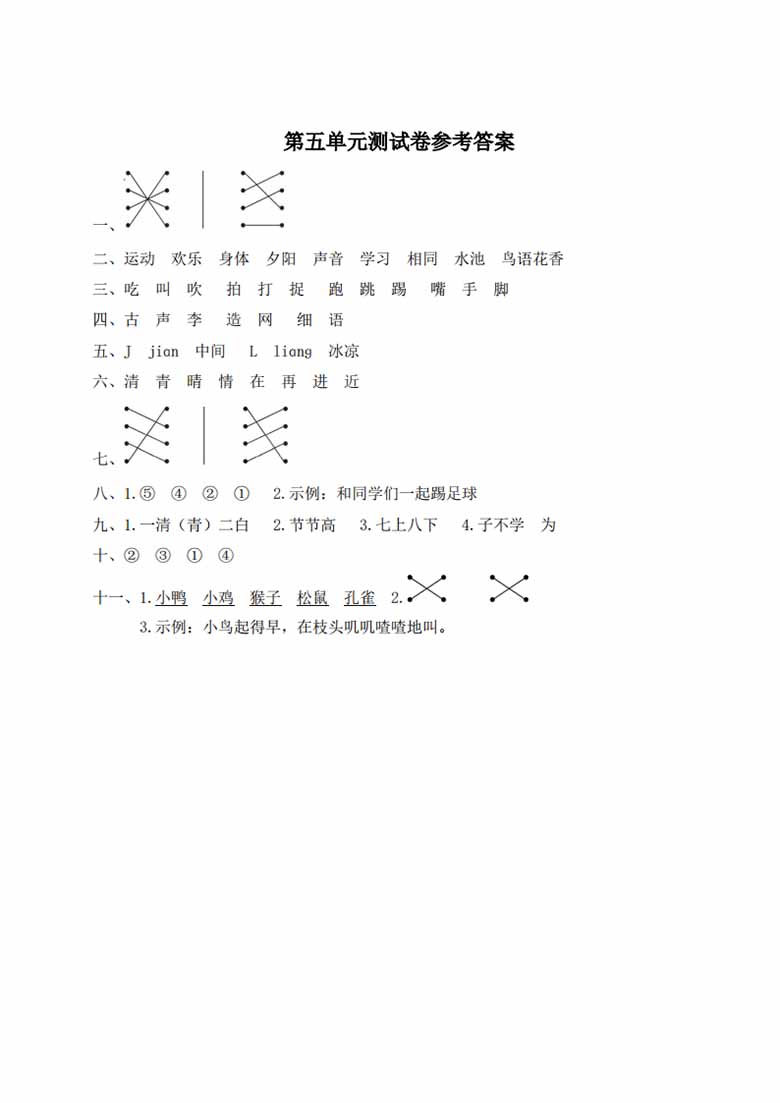 第五单元测试卷参考答案

一、

二、运动 欢乐 身体 夕阳 声音 学习 相同 水池 鸟语花香

三、吃 叫 吹 拍 打 捉 跑 跳 踢 嘴 手 脚

四、古 声 李 造 网 细 语

五、J jian 中间 L liang 冰凉

六、清 青 晴 情 在 再 进 近

七、

八、1.⑤ ④ ② ① 2.示例：和同学们一起踢足球

九、1.一清（青）二白 2.节节高 3.七上八下 4.子不学 为

十、② ③ ① ④

十一、1.小鸭 小鸡 猴子 松鼠 孔雀 2.

3.示例：小鸟起得早，在枝头叽叽喳喳地叫。